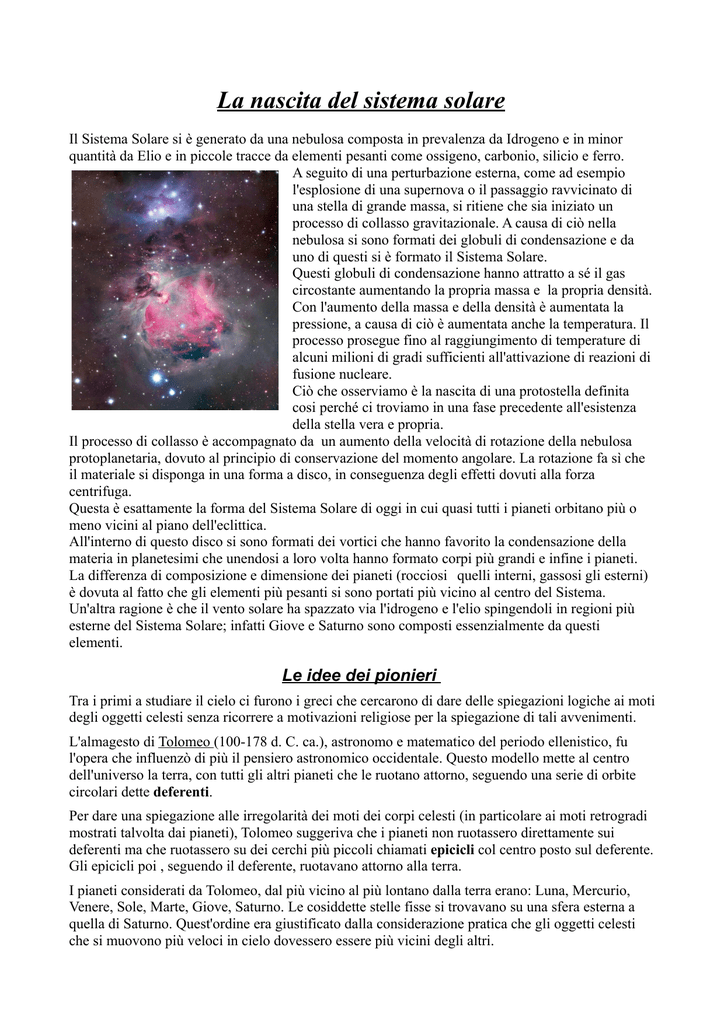 La nascita del sistema solare

Il Sistema Solare si è generato da una nebulosa composta in prevalenza da Idrogeno e in minor quantità da Elio e in piccole tracce da elementi pesanti come ossigeno, carbonio, silicio e ferro.
A seguito di una perturbazione esterna, come ad esempio l'esplosione di una supernova o il passaggio ravvicinato di una stella di grande massa, si ritiene che sia iniziato un processo di collasso gravitazionale. A causa di ciò nella nebulosa si sono formati dei globuli di condensazione e da uno di questi si è formato il Sistema Solare.
Questi globuli di condensazione hanno attratto a sé il gas circostante aumentando la propria massa e la propria densità. Con l'aumento della massa e della densità è aumentata la pressione, a causa di ciò è aumentata anche la temperatura. Il processo prosegue fino al raggiungimento di temperature di alcuni milioni di gradi sufficienti all'attivazione di reazioni di fusione nucleare.
Ciò che osserviamo è la nascita di una protostella definita così perché ci troviamo in una fase precedente all'esistenza della stella vera e propria.
Il processo di collasso è accompagnato da un aumento della velocità di rotazione della nebulosa protoplanetaria, dovuto al principio di conservazione del momento angolare. La rotazione fa sì che il materiale si disponga in una forma a disco, in conseguenza degli effetti dovuti alla forza centrifuga.
Questa è esattamente la forma del Sistema Solare di oggi in cui quasi tutti i pianeti orbitano più o meno vicini al piano dell'eclittica.
All'interno di questo disco si sono formati dei vortici che hanno favorito la condensazione della materia in planetesimi che unendosi a loro volta hanno formato corpi più grandi e infine i pianeti.
La differenza di composizione e dimensione dei pianeti (rocciosi quelli interni, gassosi gli esterni) è dovuta al fatto che gli elementi più pesanti si sono portati più vicino al centro del Sistema.
Un'altra ragione è che il vento solare ha spazzato via l'idrogeno e l'elio spingendoli in regioni più esterne del Sistema Solare; infatti Giove e Saturno sono composti essenzialmente da questi elementi.

Le idee dei pionieri

Tra i primi a studiare il cielo ci furono i greci che cercarono di dare delle spiegazioni logiche ai moti degli oggetti celesti senza ricorrere a motivazioni religiose per la spiegazione di tali avvenimenti.

L'almagesto di Tolomeo (100-178 d. C. ca.), astronomo e matematico del periodo ellenistico, fu l'opera che influenzò di più il pensiero astronomico occidentale. Questo modello mette al centro dell'universo la terra, con tutti gli altri pianeti che le ruotano attorno, seguendo una serie di orbite circolari dette deferenti.

Per dare una spiegazione alle irregolarità dei moti dei corpi celesti (in particolare ai moti retrogradi mostrati talvolta dai pianeti), Tolomeo suggeriva che i pianeti non ruotassero direttamente sui deferenti ma che ruotassero su dei cerchi più piccoli chiamati epicicli col centro posto sul deferente. Gli epicicli poi , seguendo il deferente, ruotavano attorno alla terra.

I pianeti considerati da Tolomeo, dal più vicino al più lontano dalla terra erano: Luna, Mercurio, Venere, Sole, Marte, Giove, Saturno. Le cosiddette stelle fisse si trovavano su una sfera esterna a quella di Saturno. Quest'ordine era giustificato dalla considerazione pratica che gli oggetti celesti che si muovono più veloci in cielo dovessero essere più vicini degli altri.